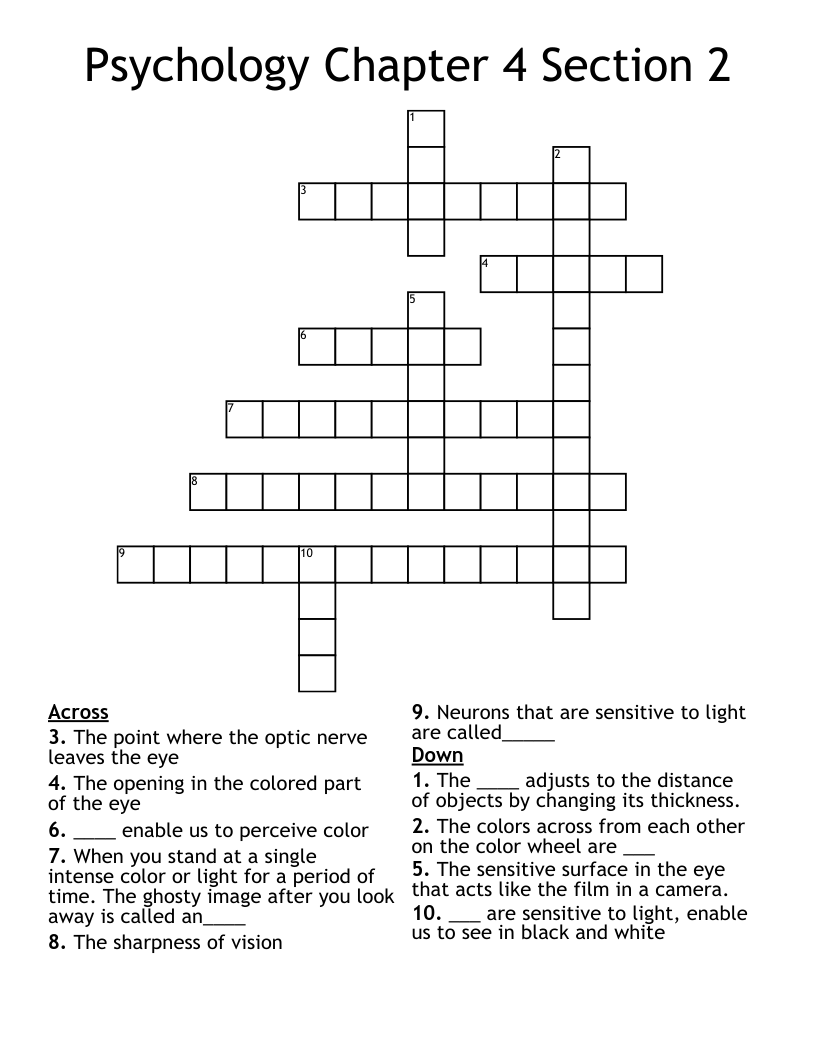 Psychology Chapter 4 Section 2

1
2
3
4
5
6
7
8
9
10

Across
3. The point where the optic nerve leaves the eye
4. The opening in the colored part of the eye
6. ____ enable us to perceive color
7. When you stand at a single intense color or light for a period of time. The ghosty image after you look away is called an____
8. The sharpness of vision
9. Neurons that are sensitive to light are called_____

Down
1. The ____ adjusts to the distance of objects by changing its thickness.
2. The colors across from each other on the color wheel are ___
5. The sensitive surface in the eye that acts like the film in a camera.
10. ___ are sensitive to light, enable us to see in black and white